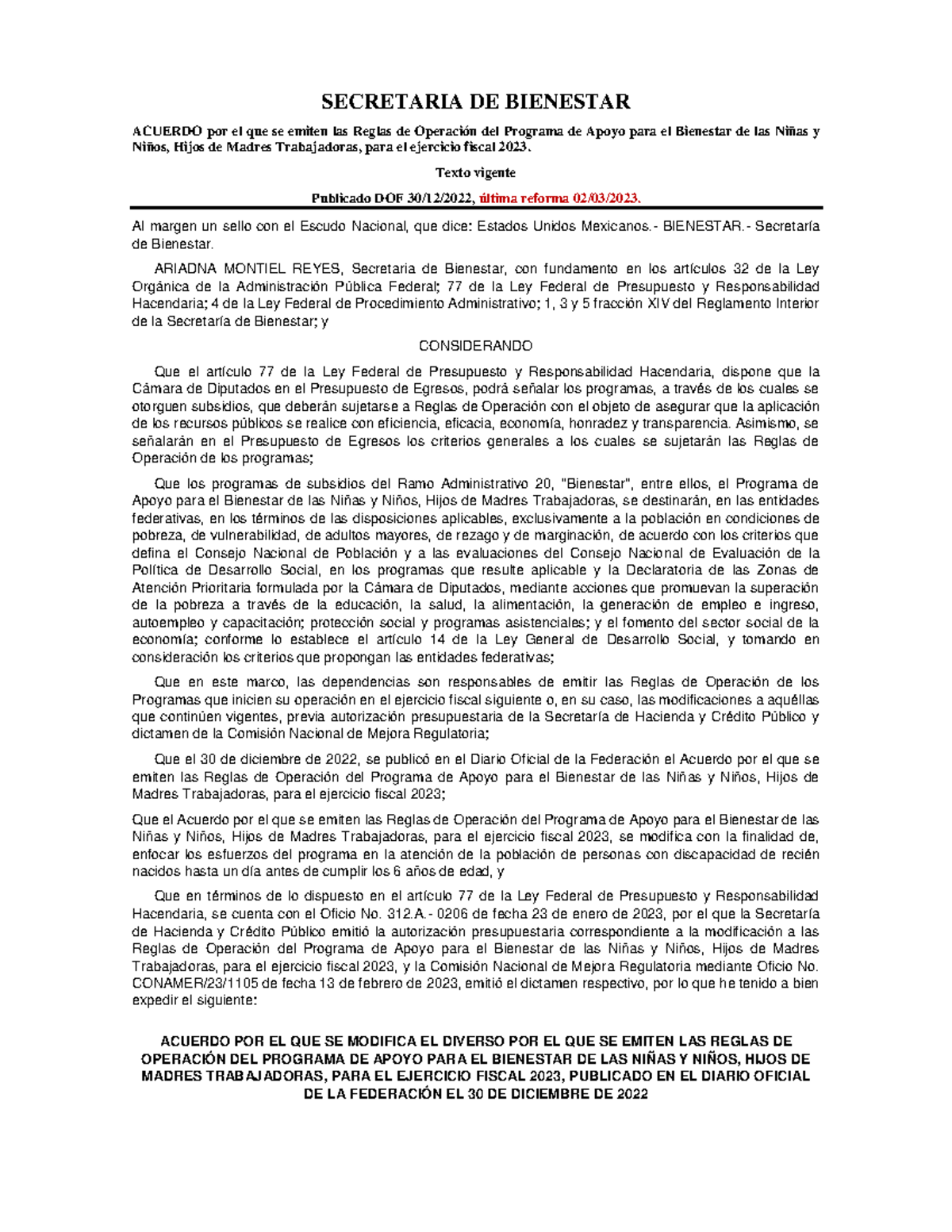 SECRETARIA DE BIENESTAR

ACUERDO por el que se emiten las Reglas de Operación del Programa de Apoyo para el Bienestar de las Niñas y Niños, Hijos de Madres Trabajadoras, para el ejercicio fiscal 2023.

Texto vigente

Publicado DOF 30/12/2022, última reforma 02/03/2023.

Al margen un sello con el Escudo Nacional, que dice: Estados Unidos Mexicanos.- BIENESTAR.- Secretaría de Bienestar.

ARIADNA MONTIEL REYES, Secretaria de Bienestar, con fundamento en los artículos 32 de la Ley Orgánica de la Administración Pública Federal; 77 de la Ley Federal de Presupuesto y Responsabilidad Hacendaria; 4 de la Ley Federal de Procedimiento Administrativo; 1, 3 y 5 fracción XIV del Reglamento Interior de la Secretaría de Bienestar; y

CONSIDERANDO

Que el artículo 77 de la Ley Federal de Presupuesto y Responsabilidad Hacendaria, dispone que la Cámara de Diputados en el Presupuesto de Egresos, podrá señalar los programas, a través de los cuales se otorguen subsidios, que deberán sujetarse a Reglas de Operación con el objeto de asegurar que la aplicación de los recursos públicos se realice con eficiencia, eficacia, economía, honradez y transparencia. Asimismo, se señalarán en el Presupuesto de Egresos los criterios generales a los cuales se sujetarán las Reglas de Operación de los programas;

Que los programas de subsidios del Ramo Administrativo 20, "Bienestar", entre ellos, el Programa de Apoyo para el Bienestar de las Niñas y Niños, Hijos de Madres Trabajadoras, se destinarán, en las entidades federativas, en los términos de las disposiciones aplicables, exclusivamente a la población en condiciones de pobreza, de vulnerabilidad, de adultos mayores, de rezago y de marginación, de acuerdo con los criterios que defina el Consejo Nacional de Población y a las evaluaciones del Consejo Nacional de Evaluación de la Política de Desarrollo Social, en los programas que resulte aplicable y la Declaratoria de las Zonas de Atención Prioritaria formulada por la Cámara de Diputados, mediante acciones que promuevan la superación de la pobreza a través de la educación, la salud, la alimentación, la generación de empleo e ingreso, autoempleo y capacitación; protección social y programas asistenciales; y el fomento del sector social de la economía; conforme lo establece el artículo 14 de la Ley General de Desarrollo Social, y tomando en consideración los criterios que propongan las entidades federativas;

Que en este marco, las dependencias son responsables de emitir las Reglas de Operación de los Programas que inicien su operación en el ejercicio fiscal siguiente o, en su caso, las modificaciones a aquéllas que continúen vigentes, previa autorización presupuestaria de la Secretaría de Hacienda y Crédito Público y dictamen de la Comisión Nacional de Mejora Regulatoria;

Que el 30 de diciembre de 2022, se publicó en el Diario Oficial de la Federación el Acuerdo por el que se emiten las Reglas de Operación del Programa de Apoyo para el Bienestar de las Niñas y Niños, Hijos de Madres Trabajadoras, para el ejercicio fiscal 2023;

Que el Acuerdo por el que se emiten las Reglas de Operación del Programa de Apoyo para el Bienestar de las Niñas y Niños, Hijos de Madres Trabajadoras, para el ejercicio fiscal 2023, se modifica con la finalidad de, enfocar los esfuerzos del programa en la atención de la población de personas con discapacidad de recién nacidos hasta un día antes de cumplir los 6 años de edad, y

Que en términos de lo dispuesto en el artículo 77 de la Ley Federal de Presupuesto y Responsabilidad Hacendaria, se cuenta con el Oficio No. 312.A.- 0206 de fecha 23 de enero de 2023, por el que la Secretaría de Hacienda y Crédito Público emitió la autorización presupuestaria correspondiente a la modificación a las Reglas de Operación del Programa de Apoyo para el Bienestar de las Niñas y Niños, Hijos de Madres Trabajadoras, para el ejercicio fiscal 2023, y la Comisión Nacional de Mejora Regulatoria mediante Oficio No. CONAMER/23/1105 de fecha 13 de febrero de 2023, emitió el dictamen respectivo, por lo que he tenido a bien expedir el siguiente:

ACUERDO POR EL QUE SE MODIFICA EL DIVERSO POR EL QUE SE EMITEN LAS REGLAS DE OPERACIÓN DEL PROGRAMA DE APOYO PARA EL BIENESTAR DE LAS NIÑAS Y NIÑOS, HIJOS DE MADRES TRABAJADORAS, PARA EL EJERCICIO FISCAL 2023, PUBLICADO EN EL DIARIO OFICIAL DE LA FEDERACIÓN EL 30 DE DICIEMBRE DE 2022